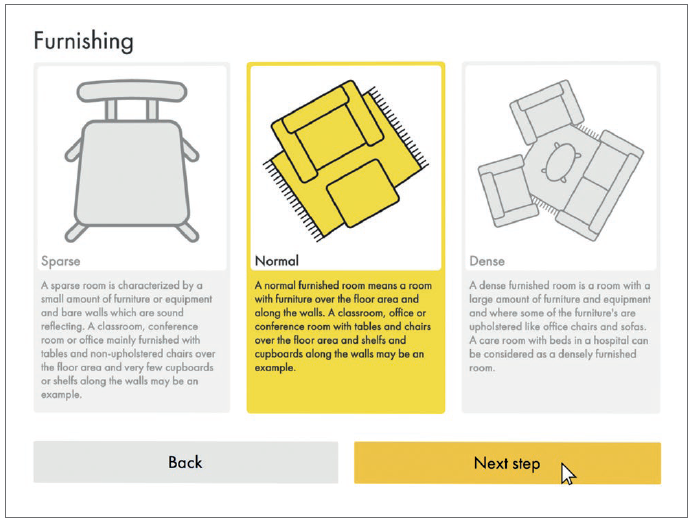 Furnishing

Sparse

A sparse room is characterized by a small amount of furniture or equipment and bare walls which are sound reflecting. A classroom, conference room or office mainly furnished with tables and non-upholstered chairs over the floor area and very few cupboards or shelfs along the walls may be an example.

Normal

A normal furnished room means a room with furniture over the floor area and along the walls. A classroom, office or conference room with tables and chairs over the floor area and shelfs and cupboards along the walls may be an example.

Dense

A dense furnished room is a room with a large amount of furniture and equipment and where some of the furniture's are upholstered like office chairs and sofas. A care room with beds in a hospital can be considered as a densely furnished room.

Back

Next step